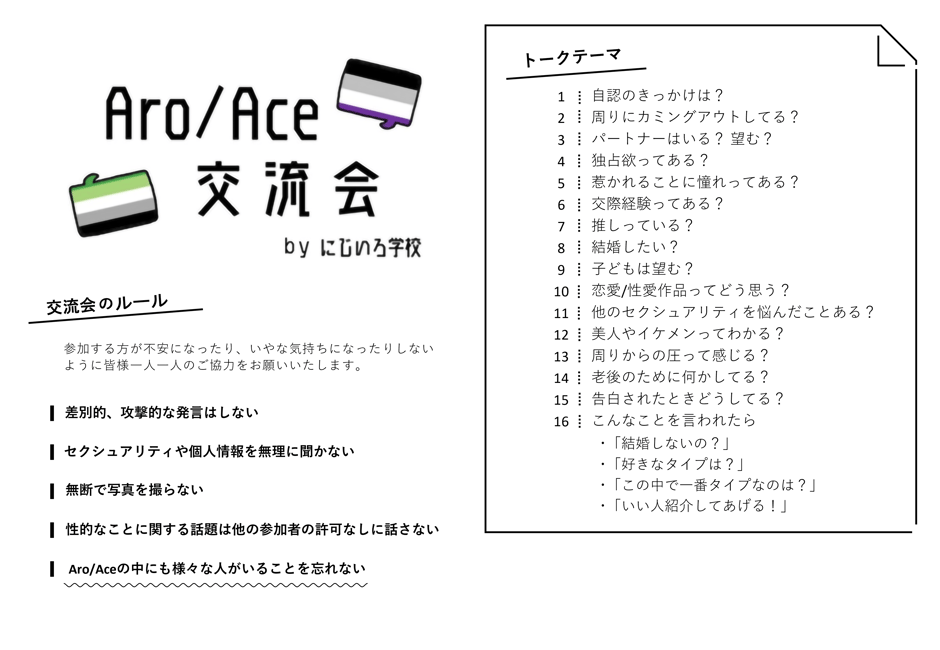 Aro/Ace
交流会
by にじいろ学校

交流会のルール

参加する方が不安になったり、いやな気持ちになったりしないように皆様一人一人のご協力をお願いいたします。

差別的、攻撃的な発言はしない

セクシュアリティや個人情報を無理に聞かない

無断で写真を撮らない

性的なことに関する話題は他の参加者の許可なしに話さない

Aro/Aceの中にも様々な人がいることを忘れない

トークテーマ

1 自認のきっかけは？
2 周りにカミングアウトしてる？
3 パートナーはいる？ 望む？
4 独占欲ってある？
5 惹かれることに憧れってある？
6 交際経験ってある？
7 推しっている？
8 結婚したい？
9 子どもは望む？
10 恋愛/性愛作品ってどう思う？
11 他のセクシュアリティを悩んだことある？
12 美人やイケメンってわかる？
13 周りからの圧って感じる？
14 老後のために何かしてる？
15 告白されたときどうしてる？
16 こんなことを言われたら
・「結婚しないの？」
・「好きなタイプは？」
・「この中で一番タイプなのは？」
・「いい人紹介してあげる！」